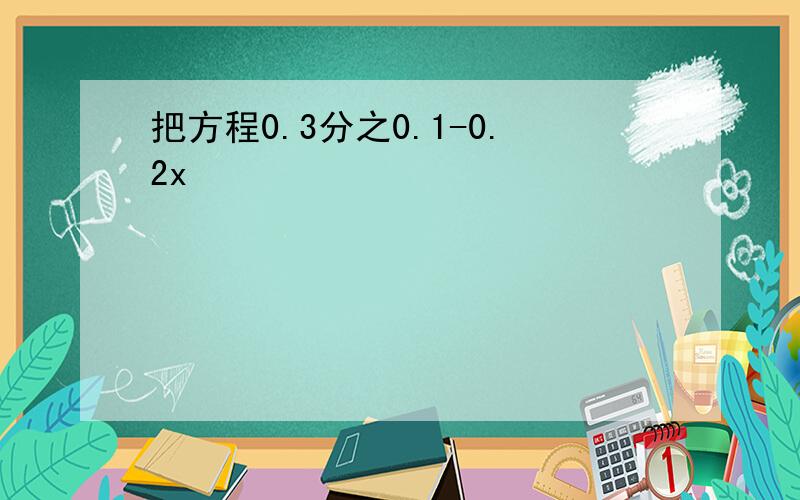 把方程0.3分之0.1-0.2x